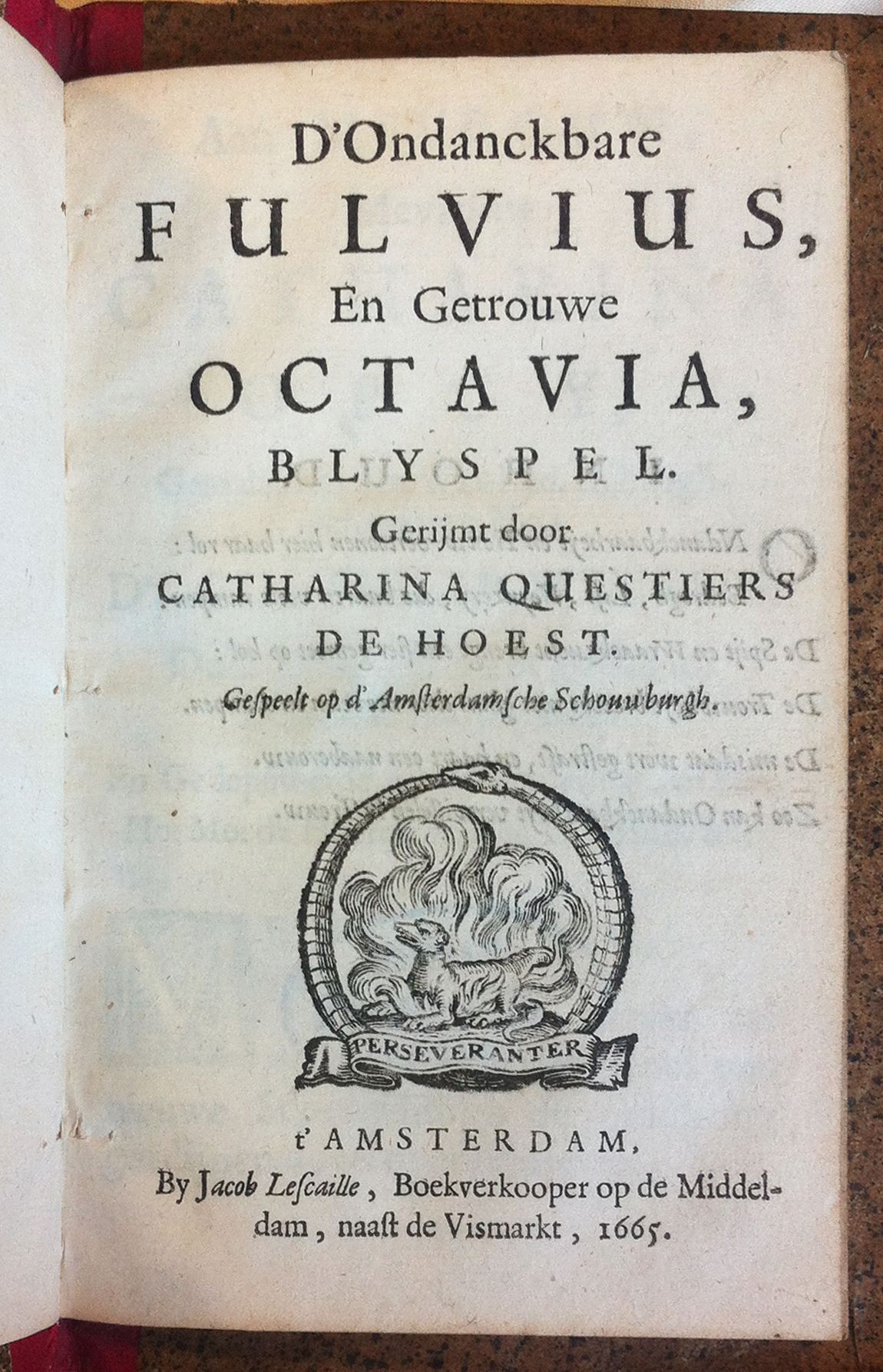 D'Ondanckbare
FULVIUS,
En Getrouwe
OCTAVIA,
BLYSPEL.
Gerijmt door
CATHARINA QUESTIERS
DE HOEST.
Gespeelt op d'Amsterdamsche Schouwburgh.

PERSEVERANTER

t'AMSTERDAM,
By Jacob Lescaille, Boekverkooper op de Middeldam, naast de Vismarkt, 1665.